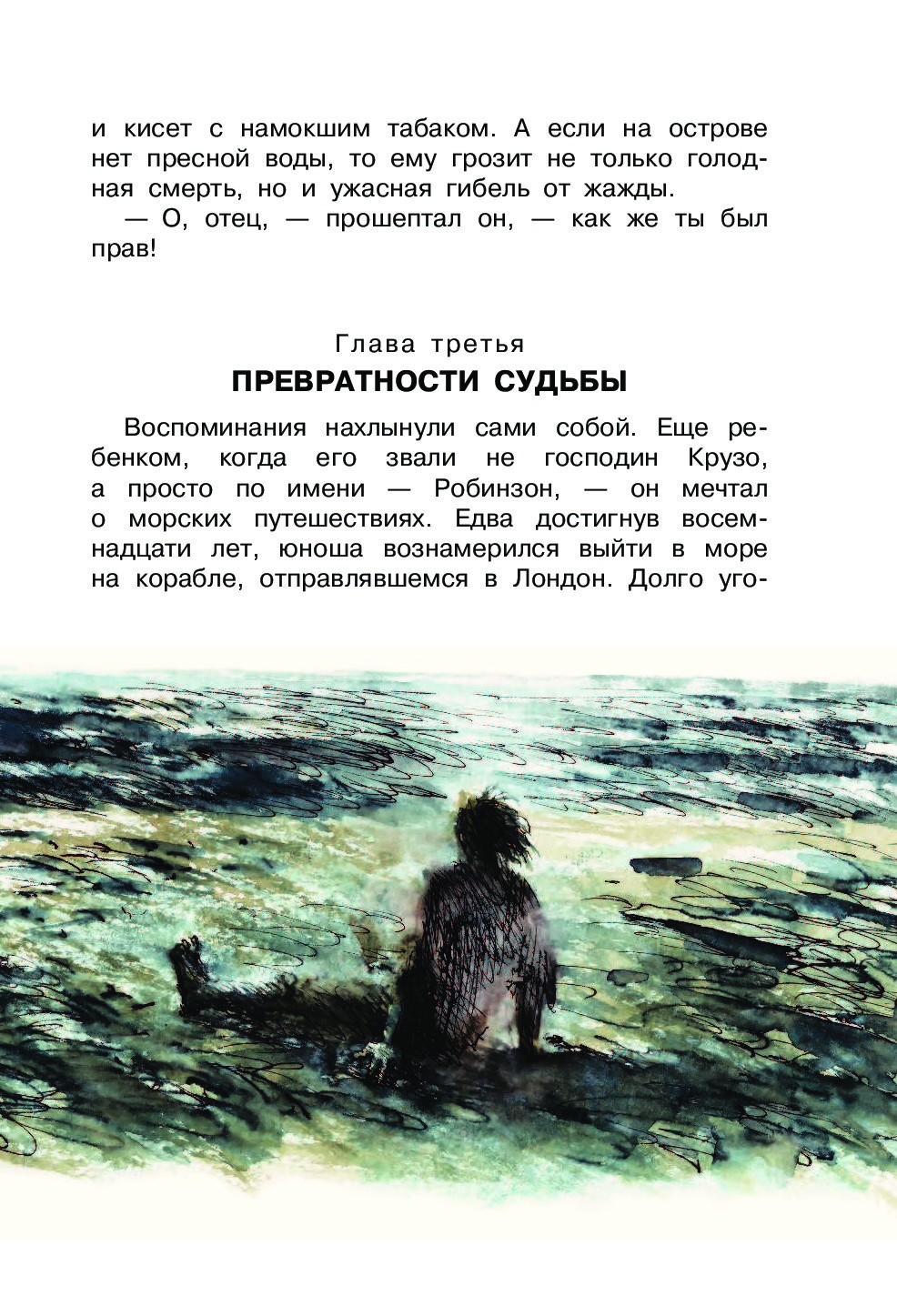 и кисет с намокшим табаком. А если на острове нет пресной воды, то ему грозит не только голодная смерть, но и ужасная гибель от жажды.

— О, отец, — прошептал он, — как же ты был прав!

Глава третья

ПРЕВРАТНОСТИ СУДЬБЫ

Воспоминания нахлынули сами собой. Еще ребенком, когда его звали не господин Крузо, а просто по имени — Робинзон, — он мечтал о морских путешествиях. Едва достигнув восемнадцати лет, юноша вознамерился выйти в море на корабле, отправлявшемся в Лондон. Долго уго-